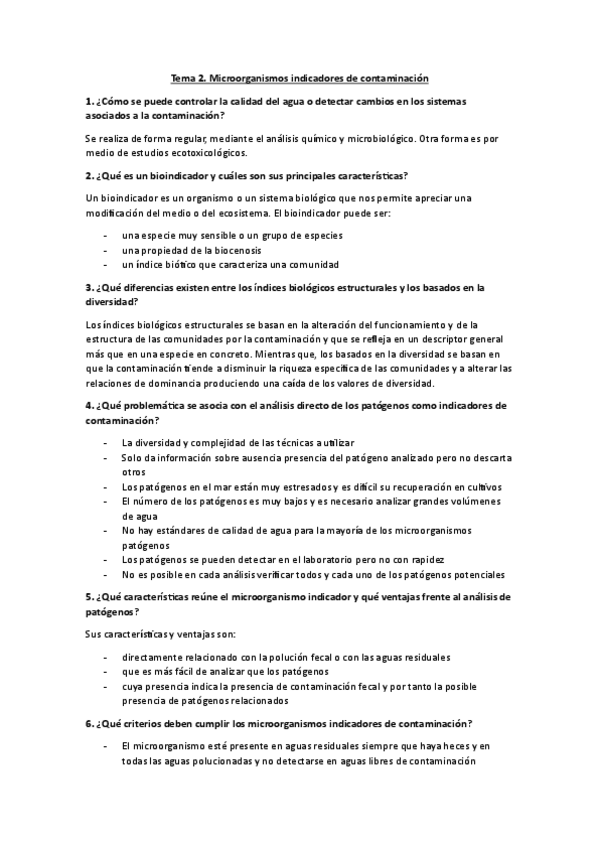 Tema 2. Microorganismos indicadores de contaminación

1. ¿Cómo se puede controlar la calidad del agua o detectar cambios en los sistemas asociados a la contaminación?

Se realiza de forma regular, mediante el análisis químico y microbiológico. Otra forma es por medio de estudios ecotoxicológicos.

2. ¿Qué es un bioindicador y cuáles son sus principales características?

Un bioindicador es un organismo o un sistema biológico que nos permite apreciar una modificación del medio o del ecosistema. El bioindicador puede ser:

- una especie muy sensible o un grupo de especies
- una propiedad de la biocenosis
- un índice biótico que caracteriza una comunidad

3. ¿Qué diferencias existen entre los índices biológicos estructurales y los basados en la diversidad?

Los índices biológicos estructurales se basan en la alteración del funcionamiento y de la estructura de las comunidades por la contaminación y que se refleja en un descriptor general más que en una especie en concreto. Mientras que, los basados en la diversidad se basan en que la contaminación tiende a disminuir la riqueza específica de las comunidades y a alterar las relaciones de dominancia produciendo una caída de los valores de diversidad.

4. ¿Qué problemática se asocia con el análisis directo de los patógenos como indicadores de contaminación?

- La diversidad y complejidad de las técnicas a utilizar
- Solo da información sobre ausencia presencia del patógeno analizado pero no descarta otros
- Los patógenos en el mar están muy estresados y es difícil su recuperación en cultivos
- El número de los patógenos es muy bajos y es necesario analizar grandes volúmenes de agua
- No hay estándares de calidad de agua para la mayoría de los microorganismos patógenos
- Los patógenos se pueden detectar en el laboratorio pero no con rapidez
- No es posible en cada análisis verificar todos y cada uno de los patógenos potenciales

5. ¿Qué características reúne el microorganismo indicador y qué ventajas frente al análisis de patógenos?

Sus características y ventajas son:

- directamente relacionado con la polución fecal o con las aguas residuales
- que es más fácil de analizar que los patógenos
- cuya presencia indica la presencia de contaminación fecal y por tanto la posible presencia de patógenos relacionados

6. ¿Qué criterios deben cumplir los microorganismos indicadores de contaminación?

- El microorganismo esté presente en aguas residuales siempre que haya heces y en todas las aguas polucionadas y no detectarse en aguas libres de contaminación